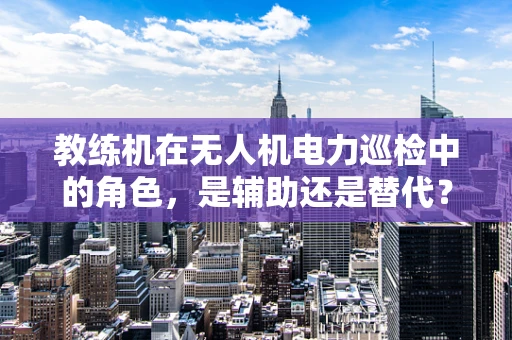 教练机在无人机电力巡检中的角色，是辅助还是替代？